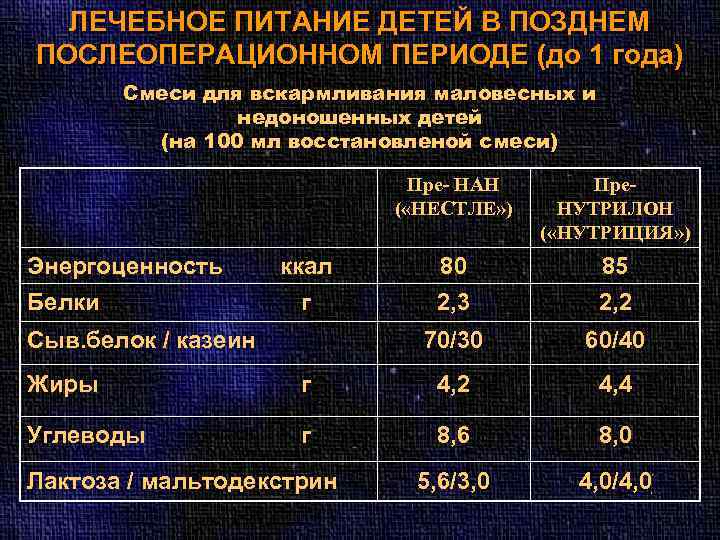 ЛЕЧЕБНОЕ ПИТАНИЕ ДЕТЕЙ В ПОЗДНЕМ ПОСЛЕОПЕРАЦИОННОМ ПЕРИОДЕ (до 1 года)

Смеси для вскармливания маловесных и недоношенных детей (на 100 мл восстановленой смеси)

| | Пре- НАН («НЕСТЛЕ») | Пре- НУТРИЛОН («НУТРИЦИЯ») |
|---|---|---|
| Энергоценность ккал | 80 | 85 |
| Белки г | 2,3 | 2,2 |
| Сыв.белок / казеин | 70/30 | 60/40 |
| Жиры г | 4,2 | 4,4 |
| Углеводы г | 8,6 | 8,0 |
| Лактоза / мальтодекстрин | 5,6/3,0 | 4,0/4,0 |